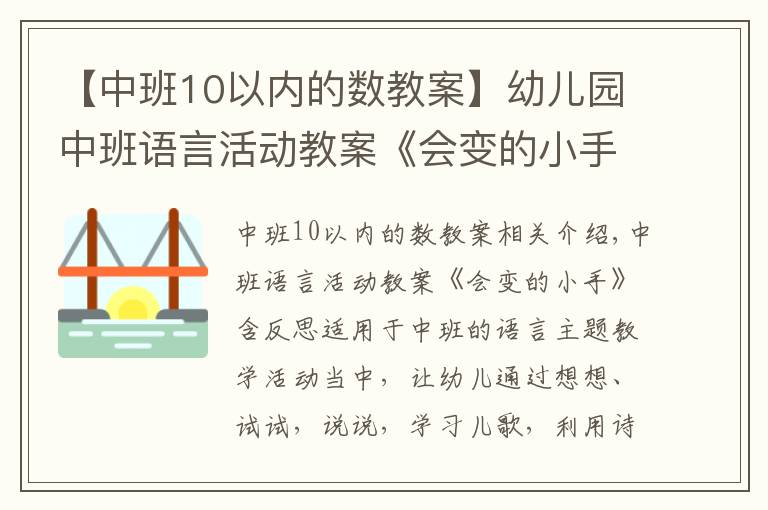 【中班10以内的数教案】幼儿园中班语言活动教案《会变的小手

中班10以内的数教案相关介绍，中班语言活动教案《会变的小手》含反思适用于中班的语言主题教学活动当中，让幼儿通过想想、试试，说说，学习儿歌，利用诗